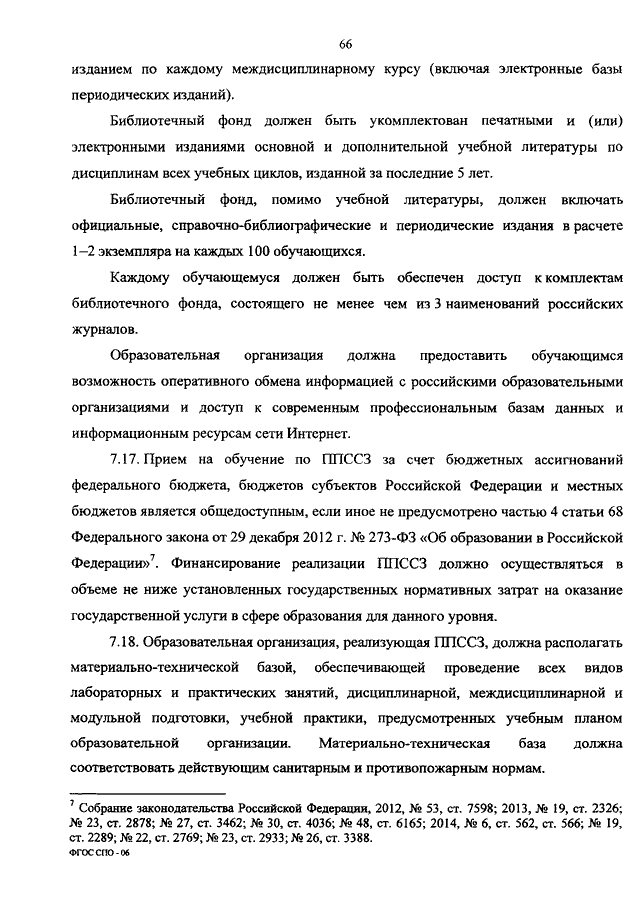 66

изданием по каждому междисциплинарному курсу (включая электронные базы периодических изданий).

Библиотечный фонд должен быть укомплектован печатными и (или) электронными изданиями основной и дополнительной учебной литературы по дисциплинам всех учебных циклов, изданной за последние 5 лет.

Библиотечный фонд, помимо учебной литературы, должен включать официальные, справочно-библиографические и периодические издания в расчете 1–2 экземпляра на каждых 100 обучающихся.

Каждому обучающемуся должен быть обеспечен доступ к комплектам библиотечного фонда, состоящего не менее чем из 3 наименований российских журналов.

Образовательная организация должна предоставить обучающимся возможность оперативного обмена информацией с российскими образовательными организациями и доступ к современным профессиональным базам данных и информационным ресурсам сети Интернет.

7.17. Прием на обучение по ППССЗ за счет бюджетных ассигнований федерального бюджета, бюджетов субъектов Российской Федерации и местных бюджетов является общедоступным, если иное не предусмотрено частью 4 статьи 68 Федерального закона от 29 декабря 2012 г. № 273-ФЗ «Об образовании в Российской Федерации»$^7$. Финансирование реализации ППССЗ должно осуществляться в объеме не ниже установленных государственных нормативных затрат на оказание государственной услуги в сфере образования для данного уровня.

7.18. Образовательная организация, реализующая ППССЗ, должна располагать материально-технической базой, обеспечивающей проведение всех видов лабораторных и практических занятий, дисциплинарной, междисциплинарной и модульной подготовки, учебной практики, предусмотренных учебным планом образовательной организации. Материально-техническая база должна соответствовать действующим санитарным и противопожарным нормам.

$^7$ Собрание законодательства Российской Федерации, 2012, № 53, ст. 7598; 2013, № 19, ст. 2326; № 23, ст. 2878; № 27, ст. 3462; № 30, ст. 4036; № 48, ст. 6165; 2014, № 6, ст. 562, ст. 566; № 19, ст. 2289; № 22, ст. 2769; № 23, ст. 2933; № 26, ст. 3388.

ФГОС СПО - 06